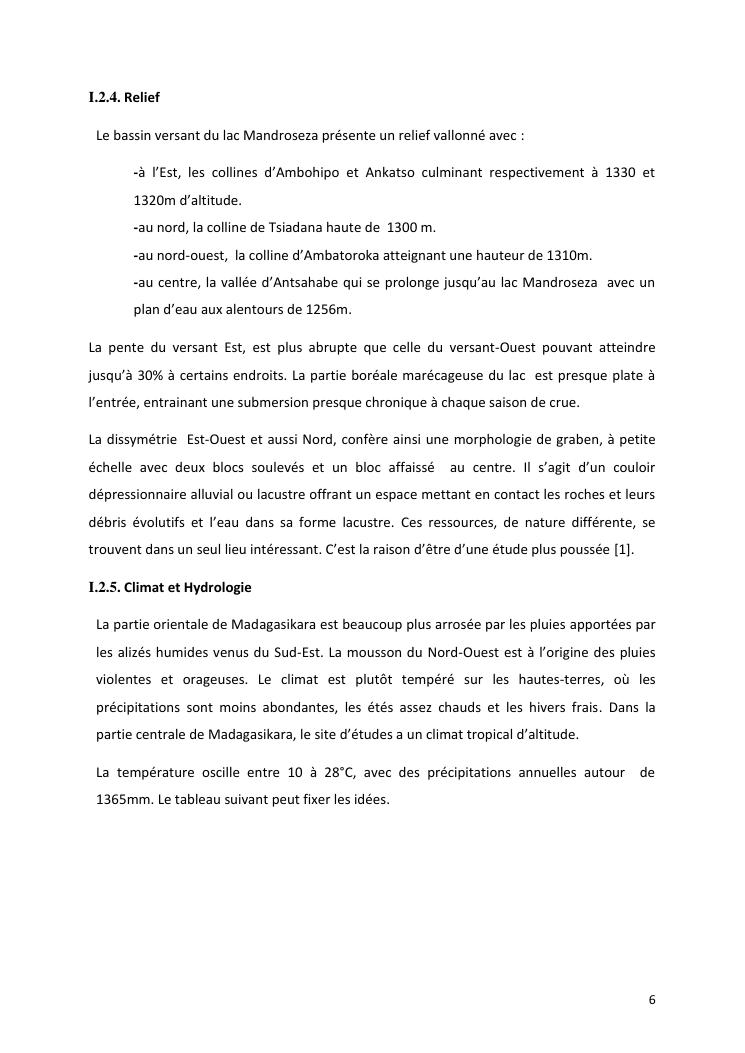 I.2.4. Relief

Le bassin versant du lac Mandroseza présente un relief vallonné avec :

-à l'Est, les collines d'Ambohipo et Ankatso culminant respectivement à 1330 et 1320m d'altitude.
-au nord, la colline de Tsiadana haute de 1300 m.
-au nord-ouest, la colline d'Ambatoroka atteignant une hauteur de 1310m.
-au centre, la vallée d'Antsahabe qui se prolonge jusqu'au lac Mandroseza avec un plan d'eau aux alentours de 1256m.

La pente du versant Est, est plus abrupte que celle du versant-Ouest pouvant atteindre jusqu'à 30% à certains endroits. La partie boréale marécageuse du lac est presque plate à l'entrée, entrainant une submersion presque chronique à chaque saison de crue.

La dissymétrie Est-Ouest et aussi Nord, confère ainsi une morphologie de graben, à petite échelle avec deux blocs soulevés et un bloc affaissé au centre. Il s'agit d'un couloir dépressionnaire alluvial ou lacustre offrant un espace mettant en contact les roches et leurs débris évolutifs et l'eau dans sa forme lacustre. Ces ressources, de nature différente, se trouvent dans un seul lieu intéressant. C'est la raison d'être d'une étude plus poussée [1].

I.2.5. Climat et Hydrologie

La partie orientale de Madagasikara est beaucoup plus arrosée par les pluies apportées par les alizés humides venus du Sud-Est. La mousson du Nord-Ouest est à l'origine des pluies violentes et orageuses. Le climat est plutôt tempéré sur les hautes-terres, où les précipitations sont moins abondantes, les étés assez chauds et les hivers frais. Dans la partie centrale de Madagasikara, le site d'études a un climat tropical d'altitude.

La température oscille entre 10 à 28°C, avec des précipitations annuelles autour de 1365mm. Le tableau suivant peut fixer les idées.

6